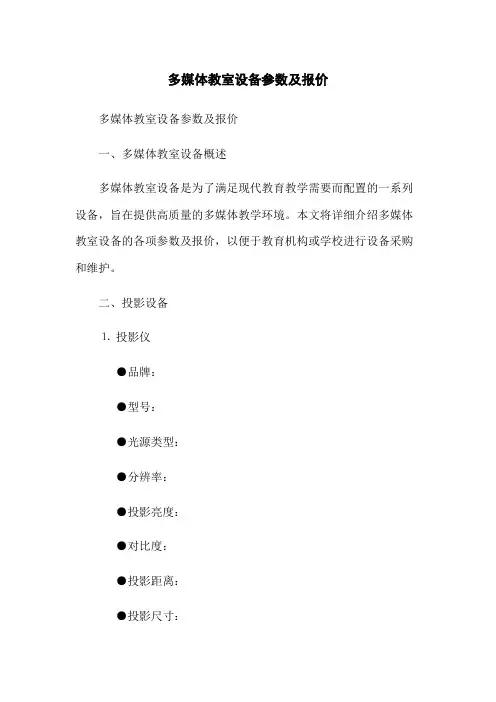 多媒体教室设备参数及报价

多媒体教室设备参数及报价

一、多媒体教室设备概述

多媒体教室设备是为了满足现代教育教学需要而配置的一系列设备，旨在提供高质量的多媒体教学环境。本文将详细介绍多媒体教室设备的各项参数及报价，以便于教育机构或学校进行设备采购和维护。

二、投影设备

1. 投影仪

●品牌：

●型号：

●光源类型：

●分辨率：

●投影亮度：

●对比度：

●投影距离：

●投影尺寸：